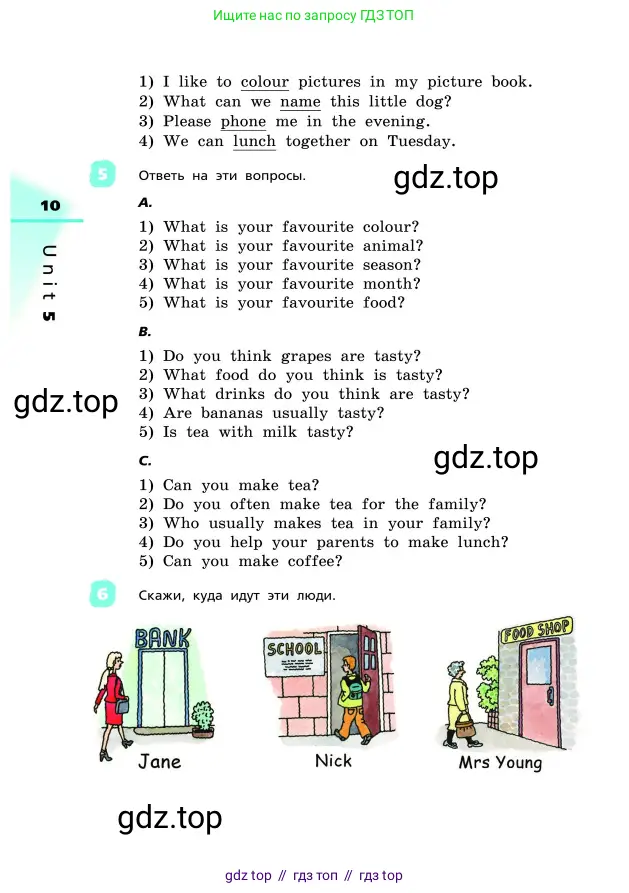 Ищите нас по запросу ГДЗ ТОП

1) I like to colour pictures in my picture book.
2) What can we name this little dog?
3) Please phone me in the evening.
4) We can lunch together on Tuesday.

5 Ответь на эти вопросы.

gdz.top

10

Unit 5

A.
1) What is your favourite colour?
2) What is your favourite animal?
3) What is your favourite season?
4) What is your favourite month?
5) What is your favourite food?

B.
1) Do you think grapes are tasty?
2) What food do you think is tasty?
3) What drinks do you think are tasty?
4) Are bananas usually tasty?
5) Is tea with milk tasty?

gdz.top

gdz.top

C.
1) Can you make tea?
2) Do you often make tea for the family?
3) Who usually makes tea in your family?
4) Do you help your parents to make lunch?
5) Can you make coffee?

6 Скажи, куда идут эти люди.

BANK

SCHOOL

FOOD SHOP

Jane

Nick

Mrs Young

gdz.top

gdz top // гдз топ // гдз top